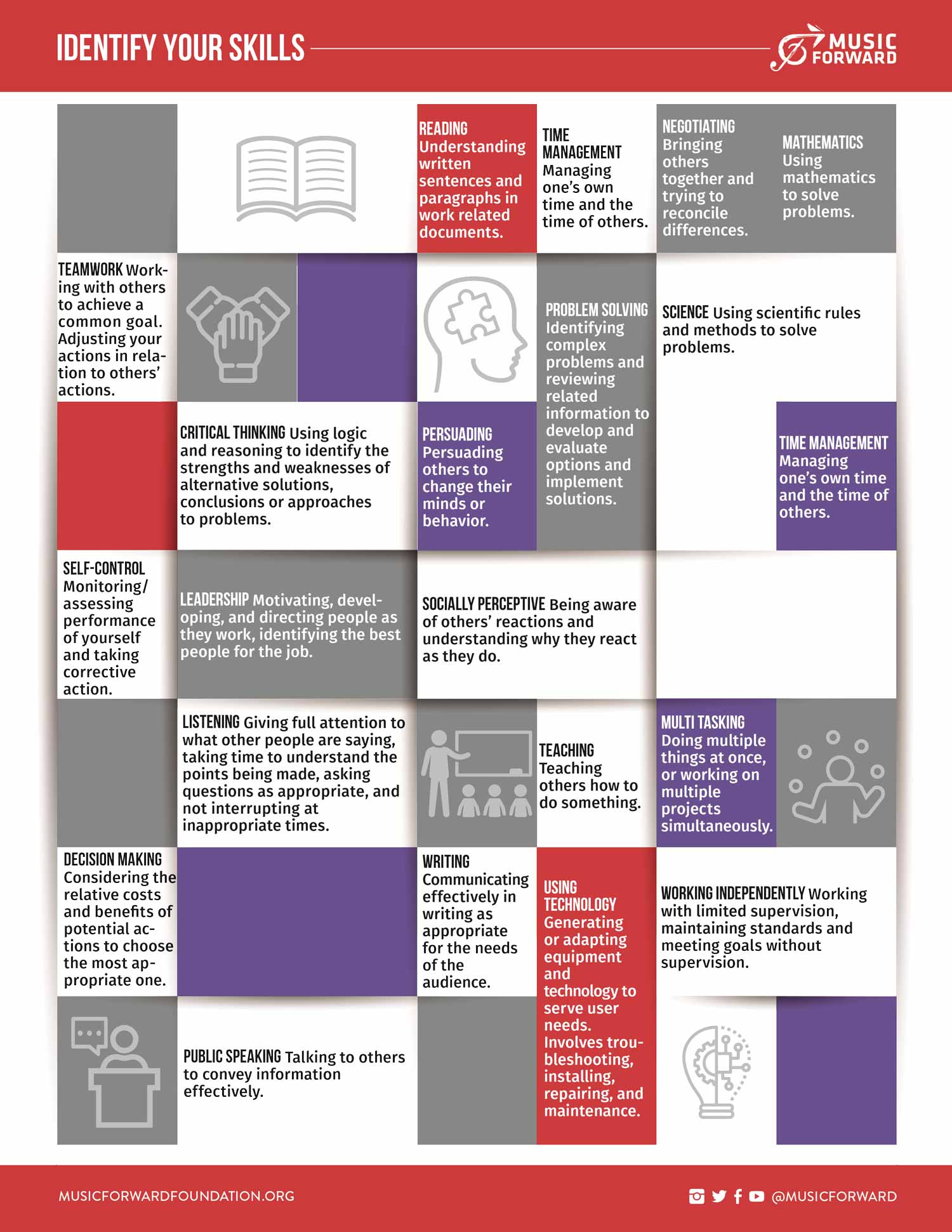 IDENTIFY YOUR SKILLS

MUSIC FORWARD

READING Understanding written sentences and paragraphs in work related documents.

TIME MANAGEMENT Managing one's own time and the time of others.

NEGOTIATING Bringing others together and trying to reconcile differences.

MATHEMATICS Using mathematics to solve problems.

TEAMWORK Working with others to achieve a common goal. Adjusting your actions in relation to others' actions.

PROBLEM SOLVING Identifying complex problems and reviewing related information to develop and evaluate options and implement solutions.

SCIENCE Using scientific rules and methods to solve problems.

CRITICAL THINKING Using logic and reasoning to identify the strengths and weaknesses of alternative solutions, conclusions or approaches to problems.

PERSUADING Persuading others to change their minds or behavior.

TIME MANAGEMENT Managing one's own time and the time of others.

SELF-CONTROL Monitoring/ assessing performance of yourself and taking corrective action.

LEADERSHIP Motivating, developing, and directing people as they work, identifying the best people for the job.

SOCIALLY PERCEPTIVE Being aware of others' reactions and understanding why they react as they do.

LISTENING Giving full attention to what other people are saying, taking time to understand the points being made, asking questions as appropriate, and not interrupting at inappropriate times.

TEACHING Teaching others how to do something.

MULTI TASKING Doing multiple things at once, or working on multiple projects simultaneously.

DECISION MAKING Considering the relative costs and benefits of potential actions to choose the most appropriate one.

WRITING Communicating effectively in writing as appropriate for the needs of the audience.

USING TECHNOLOGY Generating or adapting equipment and technology to serve user needs. Involves troubleshooting, installing, repairing, and maintenance.

WORKING INDEPENDENTLY Working with limited supervision, maintaining standards and meeting goals without supervision.

PUBLIC SPEAKING Talking to others to convey information effectively.

MUSICFORWARDFOUNDATION.ORG

@MUSICFORWARD